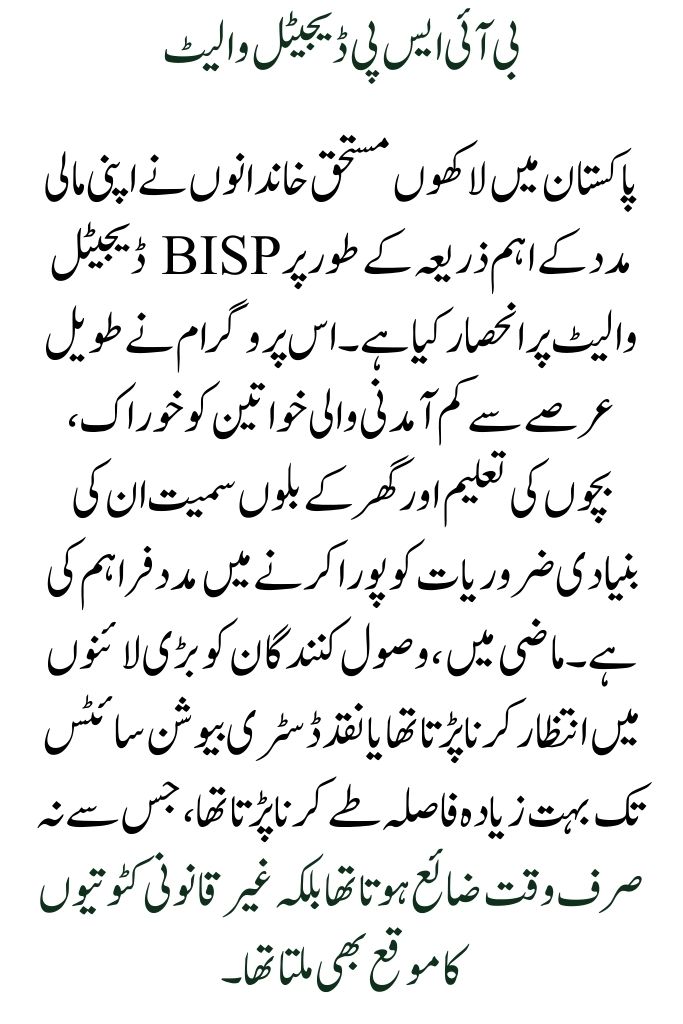 بی آئی ایس پی ڈیجیٹل والیٹ

پاکستان میں لاکھوں مستحق خاندانوں نے اپنی مالی مدد کے اہم ذریعہ کے طور پر BISP ڈیجیٹل والیٹ پر انحصار کیا ہے۔ اس پروگرام نے طویل عرصے سے کم آمدنی والی خواتین کو خوراک، بچوں کی تعلیم اور گھر کے بلوں سمیت ان کی بنیادی ضروریات کو پورا کرنے میں مدد فراہم کی ہے۔ ماضی میں، وصول کنندگان کو بڑی لائنوں میں انتظار کرنا پڑتا تھا یا نقد ڈسٹری بیوشن سائٹس تک بہت زیادہ فاصلہ طے کرنا پڑتا تھا، جس سے نہ صرف وقت ضائع ہوتا تھا بلکہ غیر قانونی کٹوتیوں کا موقع بھی ملتا تھا۔